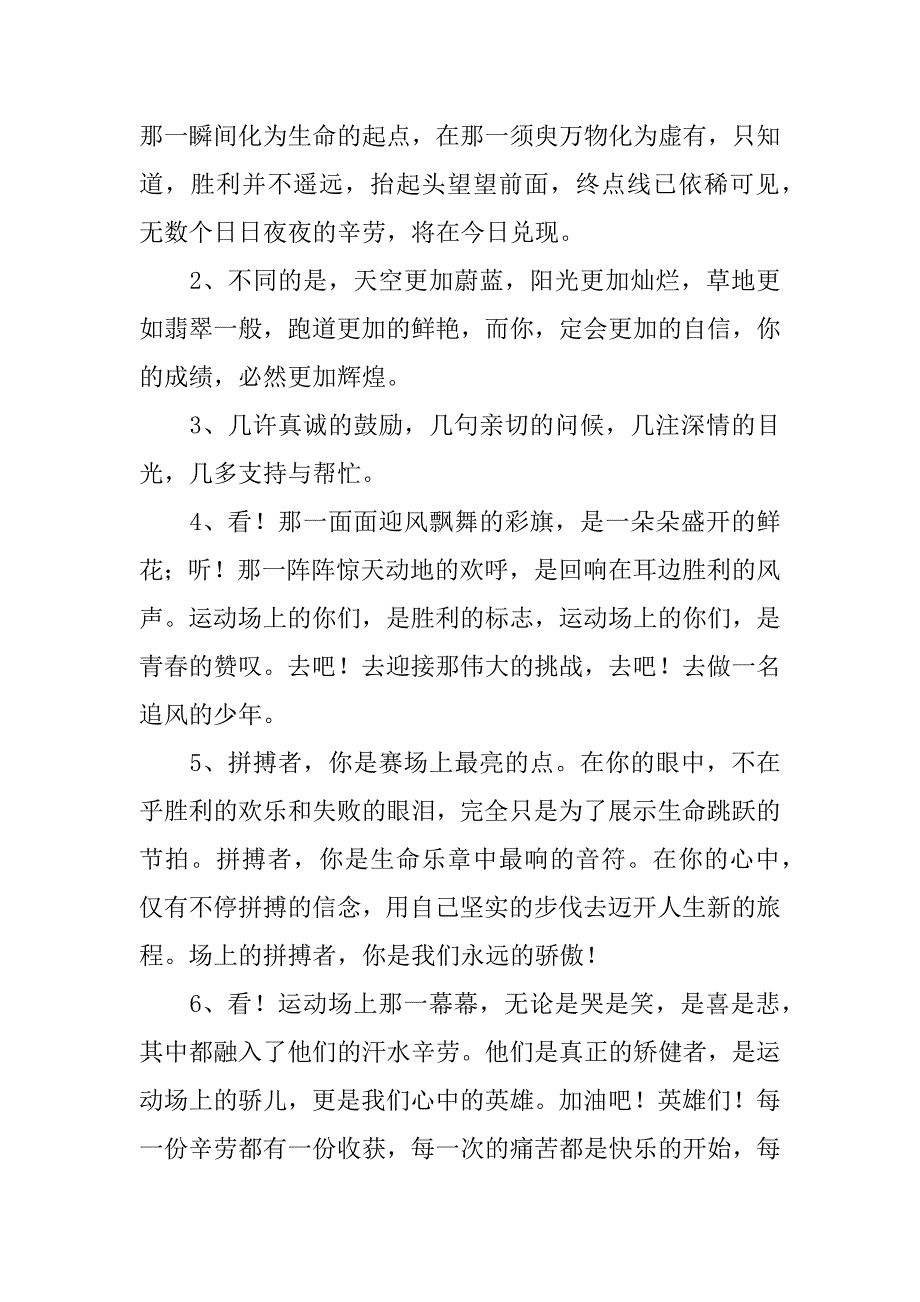 那一瞬间化为生命的起点，在那一须臾万物化为虚有，只知道，胜利并不遥远，抬起头望望前面，终点线已依稀可见，无数个日日夜夜的辛劳，将在今日兑现。

2、不同的是，天空更加蔚蓝，阳光更加灿烂，草地更如翡翠一般，跑道更加的鲜艳，而你，定会更加的自信，你的成绩，必然更加辉煌。

3、几许真诚的鼓励，几句亲切的问候，几注深情的目光，几多支持与帮忙。

4、看！那一面面迎风飘舞的彩旗，是一朵朵盛开的鲜花；听！那一阵阵惊天动地的欢呼，是回响在耳边胜利的风声。运动场上的你们，是胜利的标志，运动场上的你们，是青春的赞叹。去吧！去迎接那伟大的挑战，去吧！去做一名追风的少年。

5、拼搏者，你是赛场上最亮的点。在你的眼中，不在乎胜利的欢乐和失败的眼泪，完全只是为了展示生命跳跃的节拍。拼搏者，你是生命乐章中最响的音符。在你的心中，仅有不停拼搏的信念，用自己坚实的步伐去迈开人生新的旅程。场上的拼搏者，你是我们永远的骄傲！

6、看！运动场上那一幕幕，无论是哭是笑，是喜是悲，其中都融入了他们的汗水辛劳。他们是真正的矫健者，是运动场上的骄儿，更是我们心中的英雄。加油吧！英雄们！每一份辛劳都有一份收获，每一次的痛苦都是快乐的开始，每